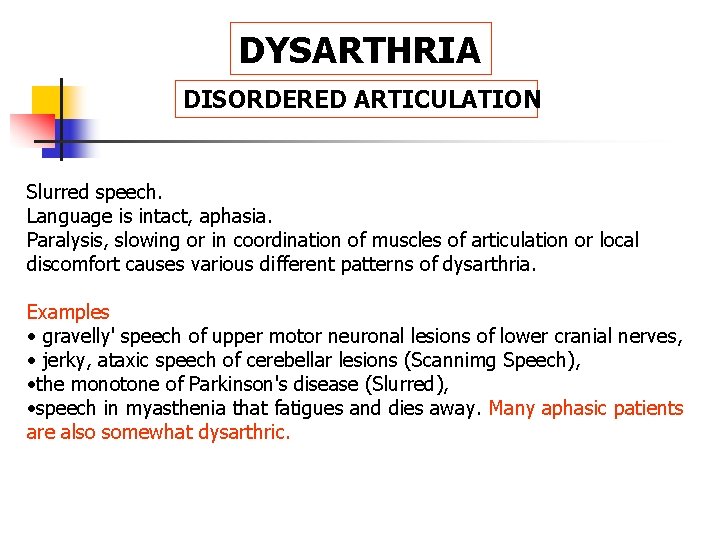 DYSARTHRIA

DISORDERED ARTICULATION

Slurred speech.
Language is intact, aphasia.
Paralysis, slowing or in coordination of muscles of articulation or local discomfort causes various different patterns of dysarthria.

Examples
• gravelly' speech of upper motor neuronal lesions of lower cranial nerves,
• jerky, ataxic speech of cerebellar lesions (Scannimg Speech),
•the monotone of Parkinson's disease (Slurred),
•speech in myasthenia that fatigues and dies away. Many aphasic patients are also somewhat dysarthric.